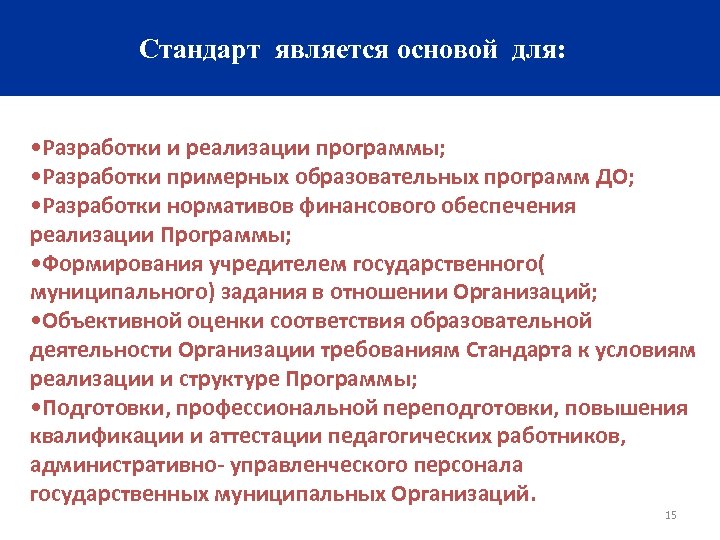 Стандарт является основой для:

•Разработки и реализации программы;
•Разработки примерных образовательных программ ДО;
•Разработки нормативов финансового обеспечения реализации Программы;
•Формирования учредителем государственного( муниципального) задания в отношении Организаций;
•Объективной оценки соответствия образовательной деятельности Организации требованиям Стандарта к условиям реализации и структуре Программы;
•Подготовки, профессиональной переподготовки, повышения квалификации и аттестации педагогических работников, административно- управленческого персонала государственных муниципальных Организаций.

15